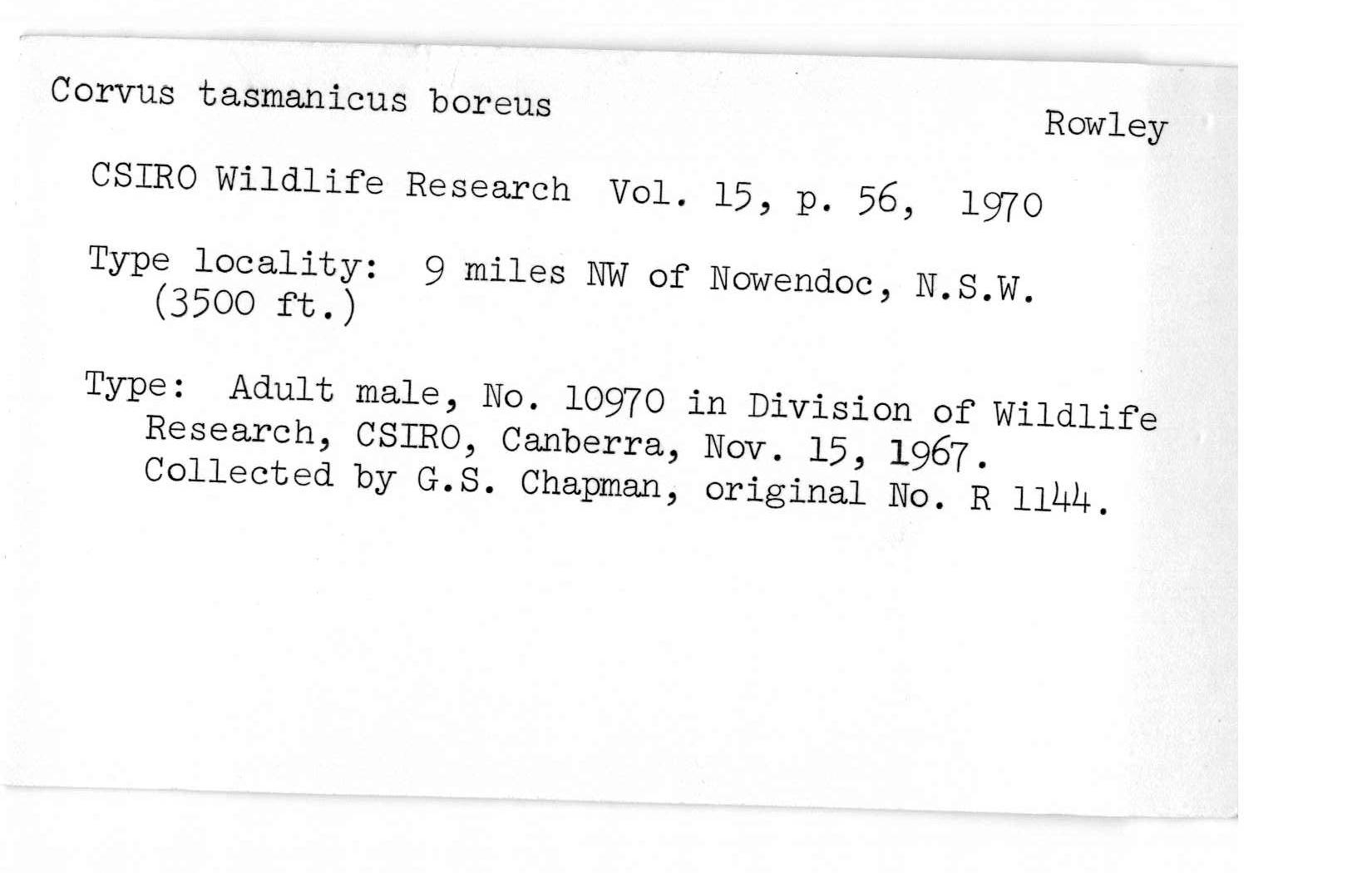 Corvus tasmanicus boreus

Rowley

CSIRO Wildlife Research Vol. 15, p. 56, 1970

Type locality: 9 miles NW of Nowendoc, N.S.W. (3500 ft.)

Type: Adult male, No. 10970 in Division of Wildlife Research, CSIRO, Canberra, Nov. 15, 1967. Collected by G.S. Chapman, original No. R 1144.